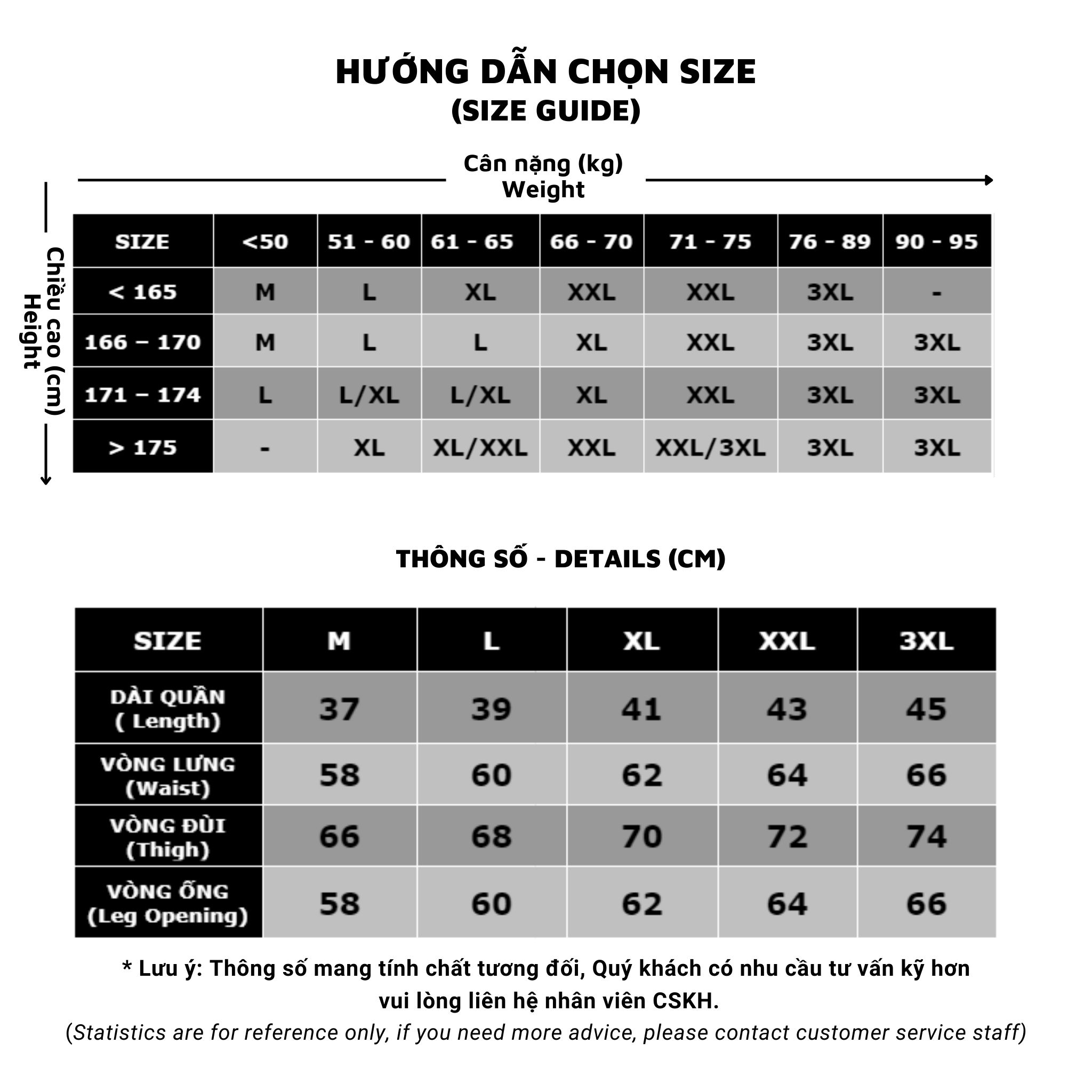 HƯỚNG DẪN CHỌN SIZE
(SIZE GUIDE)

Cân nặng (kg)
Weight

Chiều cao (cm)
Height

| SIZE | <50 | 51 - 60 | 61 - 65 | 66 - 70 | 71 - 75 | 76 - 89 | 90 - 95 |
|---|---|---|---|---|---|---|---|
| < 165 | M | L | XL | XXL | XXL | 3XL | - |
| 166 – 170 | M | L | L | XL | XXL | 3XL | 3XL |
| 171 – 174 | L | L/XL | L/XL | XL | XXL | 3XL | 3XL |
| > 175 | - | XL | XL/XXL | XXL | XXL/3XL | 3XL | 3XL |

THÔNG SỐ - DETAILS (CM)

| SIZE | M | L | XL | XXL | 3XL |
|---|---|---|---|---|---|
| DÀI QUẦN ( Length) | 37 | 39 | 41 | 43 | 45 |
| VÒNG LƯNG (Waist) | 58 | 60 | 62 | 64 | 66 |
| VÒNG ĐÙI (Thigh) | 66 | 68 | 70 | 72 | 74 |
| VÒNG ỐNG (Leg Opening) | 58 | 60 | 62 | 64 | 66 |

* Lưu ý: Thông số mang tính chất tương đối, Quý khách có nhu cầu tư vấn kỹ hơn vui lòng liên hệ nhân viên CSKH.
(Statistics are for reference only, if you need more advice, please contact customer service staff)